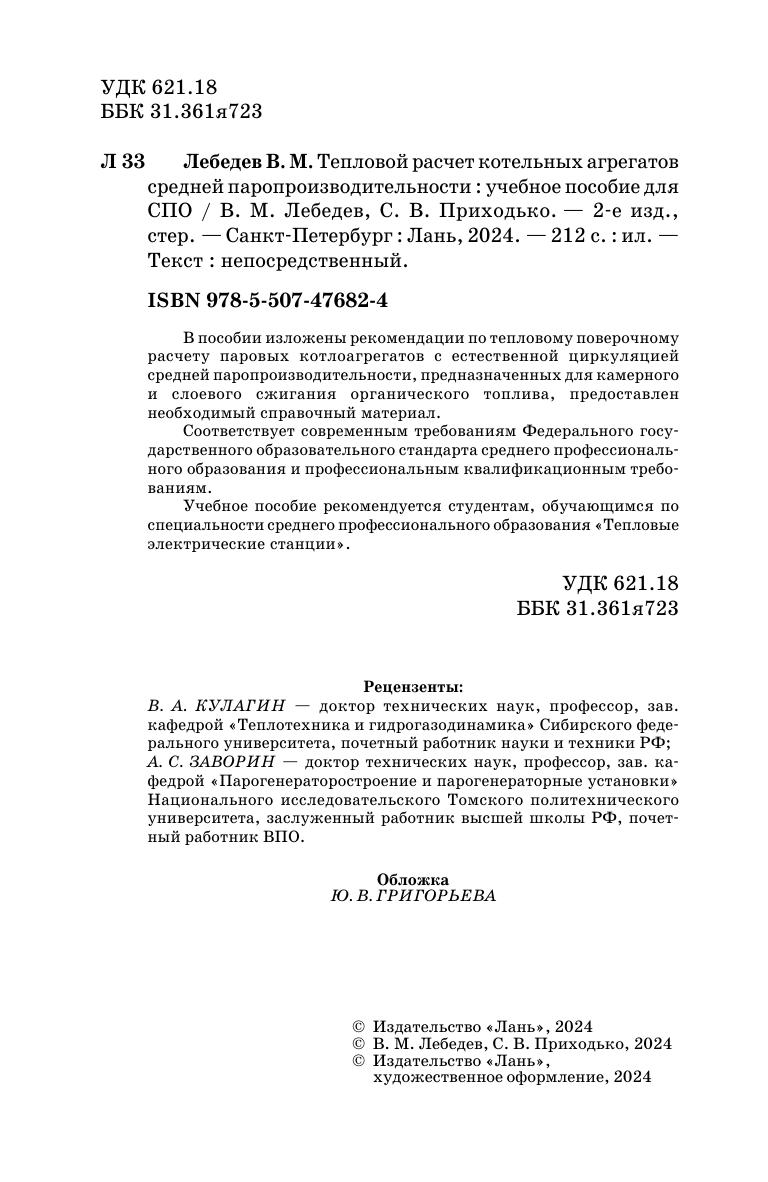 УДК 621.18
ББК 31.361я723

Л 33 Лебедев В. М. Тепловой расчет котельных агрегатов средней паропроизводительности : учебное пособие для СПО / В. М. Лебедев, С. В. Приходько. — 2-е изд., стер. — Санкт-Петербург : Лань, 2024. — 212 с. : ил. — Текст : непосредственный.

ISBN 978-5-507-47682-4

В пособии изложены рекомендации по тепловому поверочному расчету паровых котлоагрегатов с естественной циркуляцией средней паропроизводительности, предназначенных для камерного и слоевого сжигания органического топлива, предоставлен необходимый справочный материал.

Соответствует современным требованиям Федерального государственного образовательного стандарта среднего профессионального образования и профессиональным квалификационным требованиям.

Учебное пособие рекомендуется студентам, обучающимся по специальности среднего профессионального образования «Тепловые электрические станции».

УДК 621.18
ББК 31.361я723

Рецензенты:
В. А. КУЛАГИН — доктор технических наук, профессор, зав. кафедрой «Теплотехника и гидрогазодинамика» Сибирского федерального университета, почетный работник науки и техники РФ;
А. С. ЗАВОРИН — доктор технических наук, профессор, зав. кафедрой «Парогенераторостроение и парогенераторные установки» Национального исследовательского Томского политехнического университета, заслуженный работник высшей школы РФ, почетный работник ВПО.

Обложка
Ю. В. ГРИГОРЬЕВА

© Издательство «Лань», 2024
© В. М. Лебедев, С. В. Приходько, 2024
© Издательство «Лань», художественное оформление, 2024